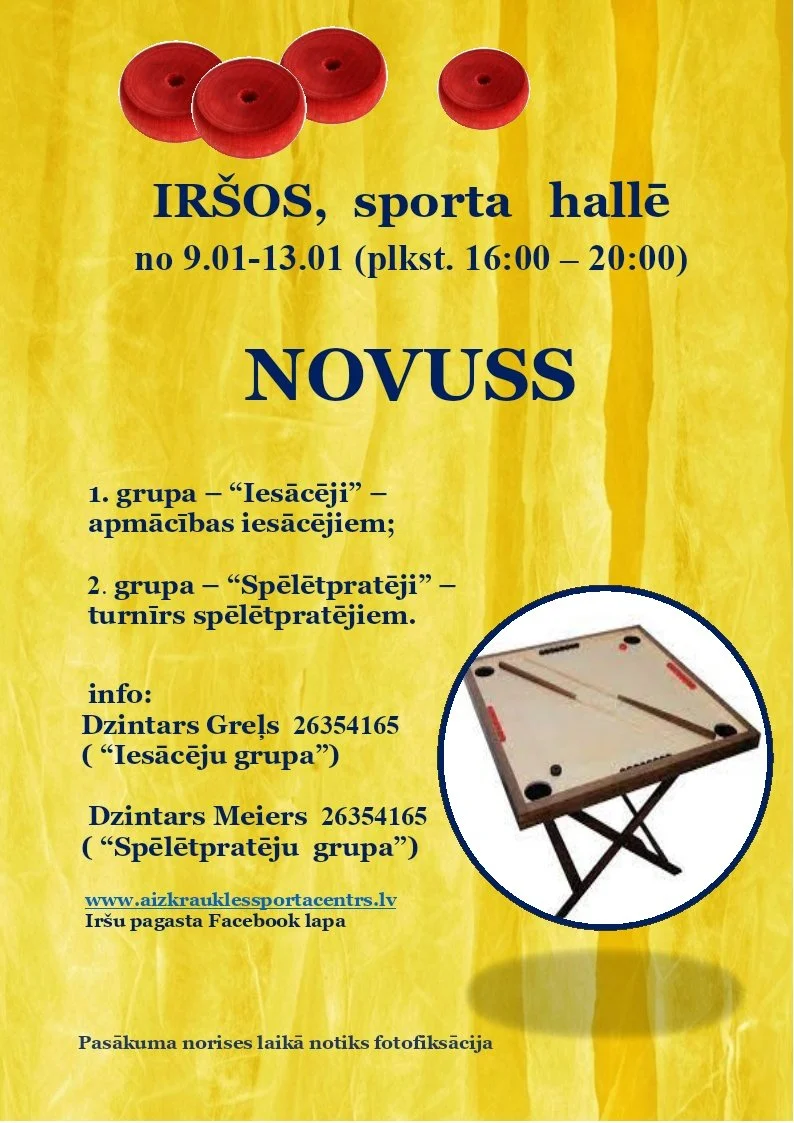 IRŠOS, sporta hallē
no 9.01-13.01 (plkst. 16:00 – 20:00)

NOVUSS

1. grupa – "Iesācēji" – apmācības iesācējiem;

2. grupa – "Spēlētpratēji" – turnīrs spēlētpratējiem.

info:
Dzintars Greļs 26354165
( "Iesācēju grupa")

Dzintars Meiers 26354165
( "Spēlētpratēju grupa")

www.aizkrauklessportacentrs.lv
Iršu pagasta Facebook lapa

Pasākuma norises laikā notiks fotofiksācija